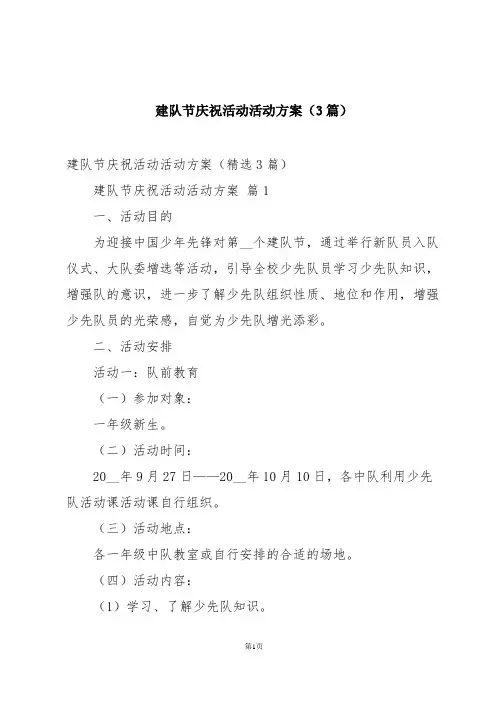 建队节庆祝活动活动方案（3篇）

建队节庆祝活动活动方案（精选3篇）

建队节庆祝活动活动方案 篇1

一、活动目的

为迎接中国少年先锋对第__个建队节，通过举行新队员入队仪式、大队委增选等活动，引导全校少先队员学习少先队知识，增强队的意识，进一步了解少先队组织性质、地位和作用，增强少先队员的光荣感，自觉为少先队增光添彩。

二、活动安排

活动一：队前教育

（一）参加对象：

一年级新生。

（二）活动时间：

20__年9月27日——20__年10月10日，各中队利用少先队活动课活动课自行组织。

（三）活动地点：

各一年级中队教室或自行安排的合适的场地。

（四）活动内容：

（1）学习、了解少先队知识。

第1页